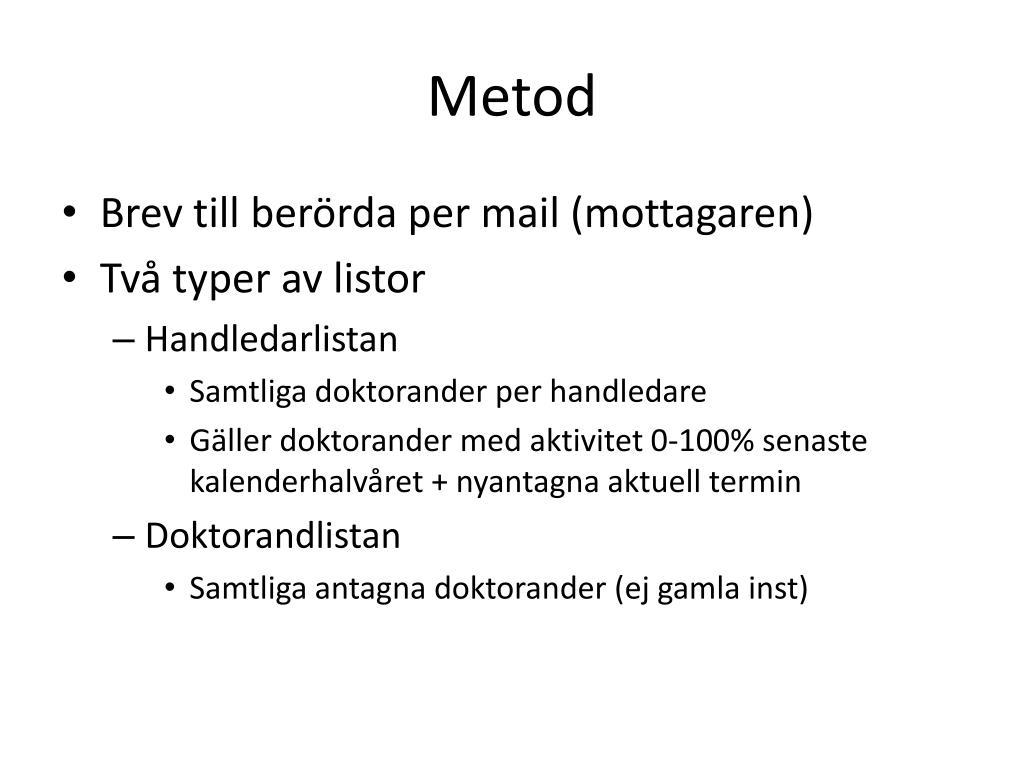 Metod

• Brev till berörda per mail (mottagaren)
• Två typer av listor
  – Handledarlistan
    • Samtliga doktorander per handledare
    • Gäller doktorander med aktivitet 0-100% senaste kalenderhalvåret + nyantagna aktuell termin
  – Doktorandlistan
    • Samtliga antagna doktorander (ej gamla inst)